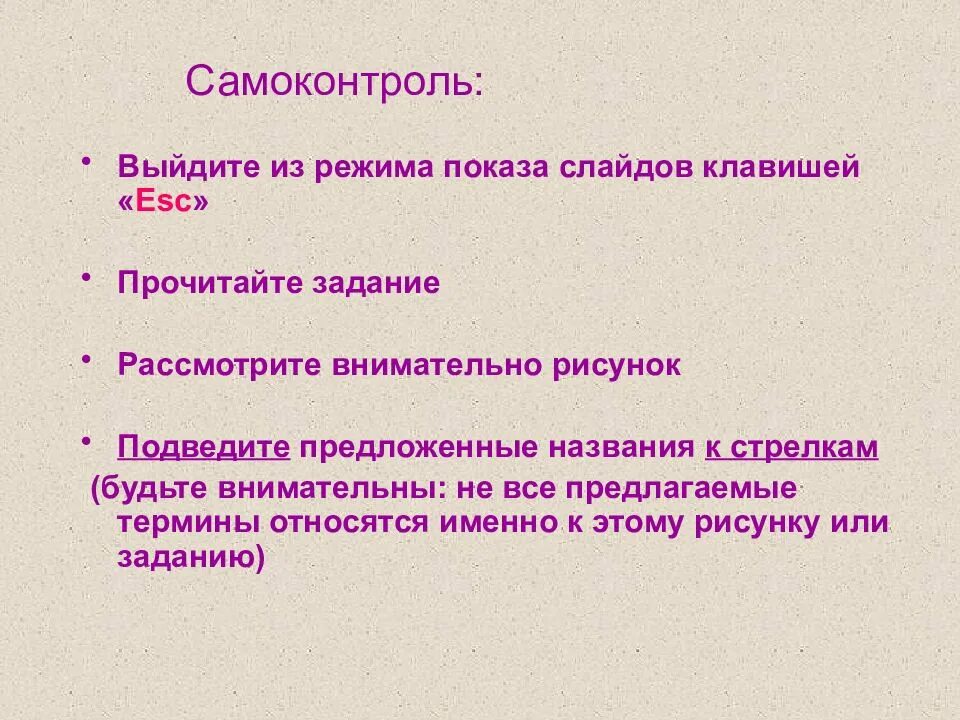 Самоконтроль:

• Выйдите из режима показа слайдов клавишей «Esc»

• Прочитайте задание

• Рассмотрите внимательно рисунок

• Подведите предложенные названия к стрелкам (будьте внимательны: не все предлагаемые термины относятся именно к этому рисунку или заданию)